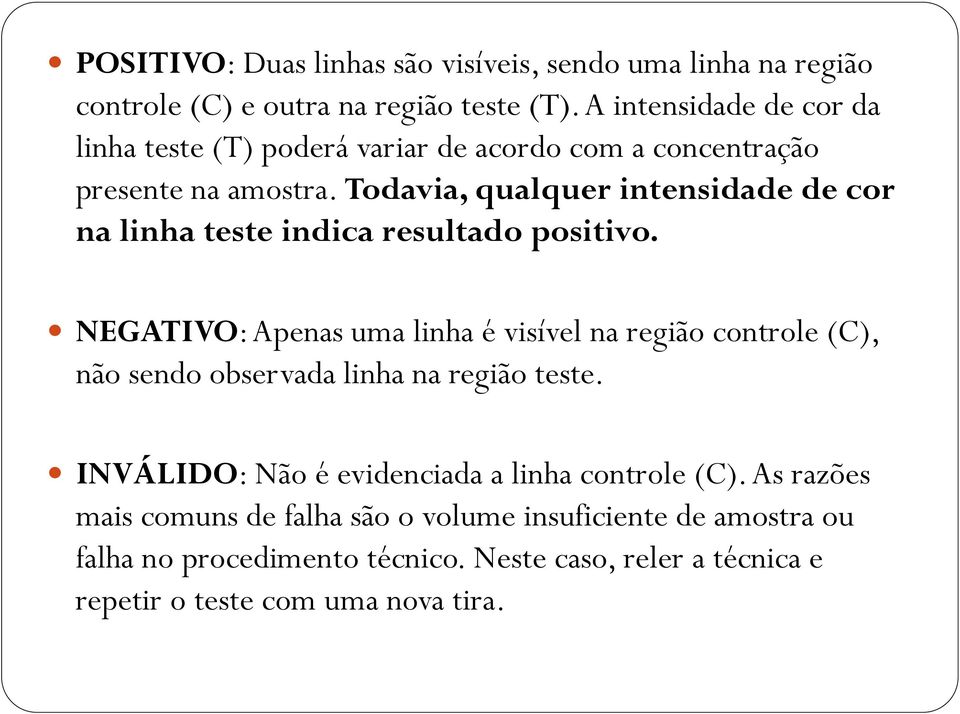 POSITIVO: Duas linhas são visíveis, sendo uma linha na região controle (C) e outra na região teste (T). A intensidade de cor da linha teste (T) poderá variar de acordo com a concentração presente na amostra. Todavia, qualquer intensidade de cor na linha teste indica resultado positivo.

NEGATIVO: Apenas uma linha é visível na região controle (C), não sendo observada linha na região teste.

INVÁLIDO: Não é evidenciada a linha controle (C). As razões mais comuns de falha são o volume insuficiente de amostra ou falha no procedimento técnico. Neste caso, reler a técnica e repetir o teste com uma nova tira.